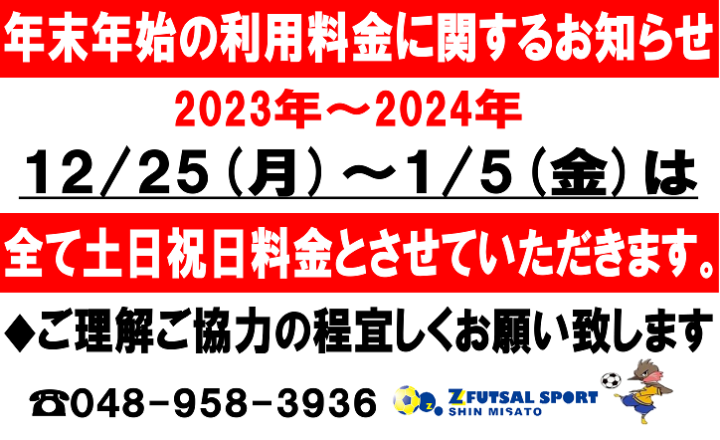 年末年始の利用料金に関するお知らせ

2023年～2024年

12/25（月）～1/5（金）は

全て土日祝日料金とさせていただきます。

◆ご理解ご協力の程宜しくお願い致します

☎048−958−3936

Z FUTSAL SPORT
SHIN MISATO